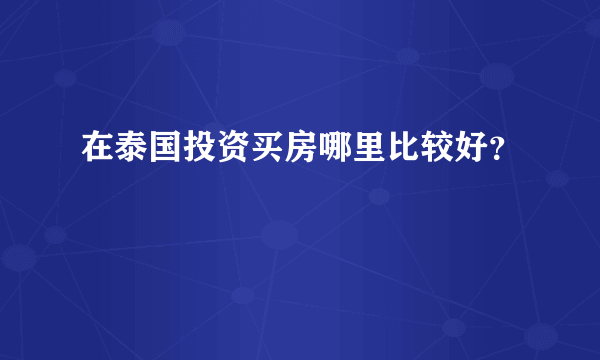 在泰国投资买房哪里比较好？